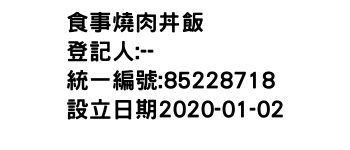 食事燒肉丼飯
登記人:--
統一編號:85228718
設立日期2020-01-02